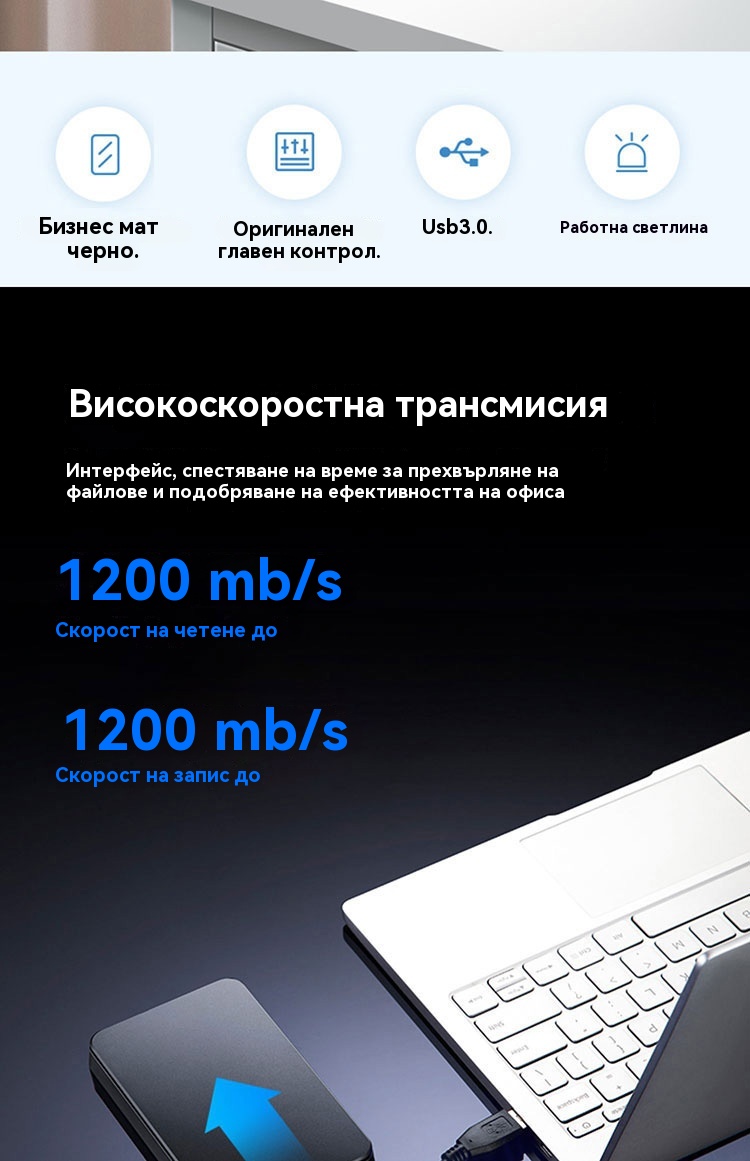 Бизнес мат черно.

Оригинален главен контрол.

Usb3.0.

Работна светлина

Високоскоростна трансмисия

Интерфейс, спестяване на време за прехвърляне на файлове и подобряване на ефективността на офиса

1200 mb/s

Скорост на четене до

1200 mb/s

Скорост на запис до